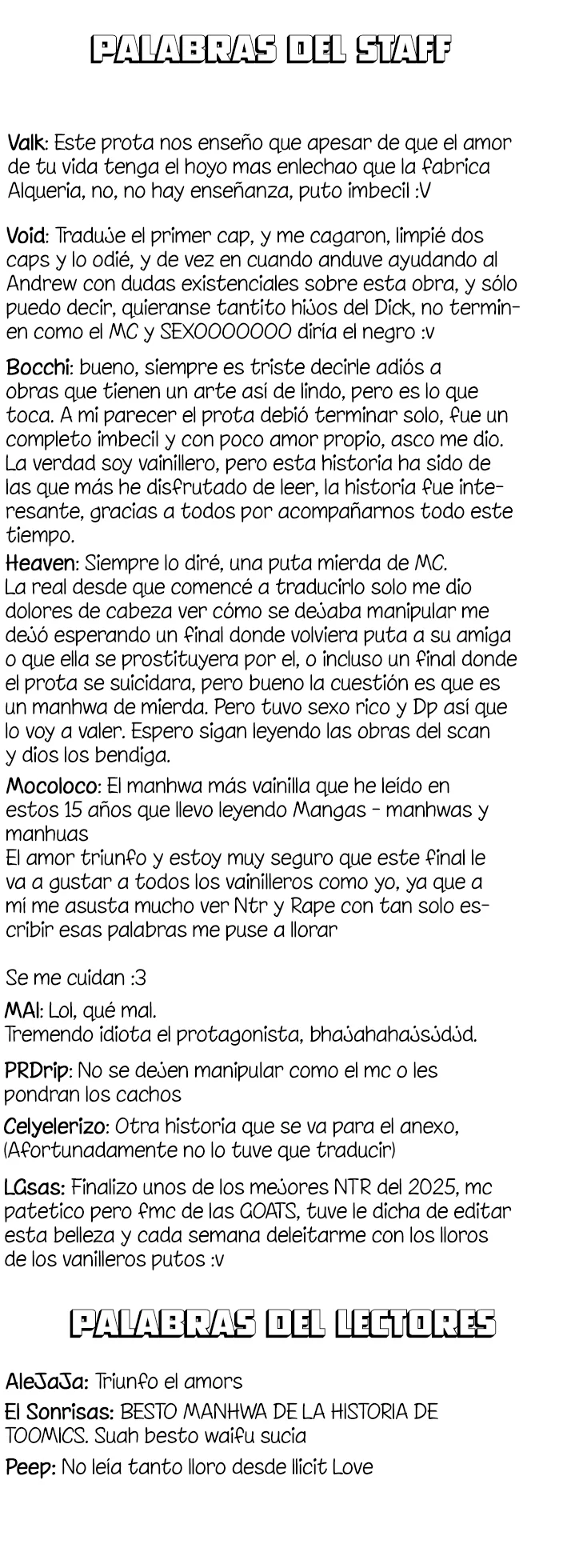 PALABRAS DEL STAFF

Valk: Este prota nos enseño que apesar de que el amor de tu vida tenga el hoyo mas enlechao que la fabrica Alqueria, no, no hay enseñanza, puto imbecil :V

Void: Traduje el primer cap, y me cagaron, limpié dos caps y lo odié, y de vez en cuando anduve ayudando al Andrew con dudas existenciales sobre esta obra, y sólo puedo decir, quieranse tantito hijos del Dick, no terminen como el MC y SEXOOOOOOO diría el negro :v

Bocchi: bueno, siempre es triste decirle adiós a obras que tienen un arte así de lindo, pero es lo que toca. A mi parecer el prota debió terminar solo, fue un completo imbecil y con poco amor propio, asco me dio. La verdad soy vainillero, pero esta historia ha sido de las que más he disfrutado de leer, la historia fue interesante, gracias a todos por acompañarnos todo este tiempo.

Heaven: Siempre lo diré, una puta mierda de MC. La real desde que comencé a traducirlo solo me dio dolores de cabeza ver cómo se dejaba manipular me dejó esperando un final donde volviera puta a su amiga o que ella se prostituyera por el, o incluso un final donde el prota se suicidara, pero bueno la cuestión es que es un manhwa de mierda. Pero tuvo sexo rico y Dp así que lo voy a valer. Espero sigan leyendo las obras del scan y dios los bendiga.

Mocoloco: El manhwa más vainilla que he leído en estos 15 años que llevo leyendo Mangas - manhwas y manhuas
El amor triunfo y estoy muy seguro que este final le va a gustar a todos los vainilleros como yo, ya que a mí me asusta mucho ver Ntr y Rape con tan solo escribir esas palabras me puse a llorar

Se me cuidan :3

MAI: Lol, qué mal.
Tremendo idiota el protagonista, bhajahahajsjdjd.

PRDrip: No se dejen manipular como el mc o les pondran los cachos

Celyelerizo: Otra historia que se va para el anexo, (Afortunadamente no lo tuve que traducir)

LGsas: Finalizo unos de los mejores NTR del 2025, mc patetico pero fmc de las GOATS, tuve le dicha de editar esta belleza y cada semana deleitarme con los lloros de los vanilleros putos :v

PALABRAS DEL LECTORES

AleJaJa: Triunfo el amors

El Sonrisas: BESTO MANHWA DE LA HISTORIA DE TOOMICS. Suah besto waifu sucia

Peep: No leía tanto lloro desde Ilicit Love